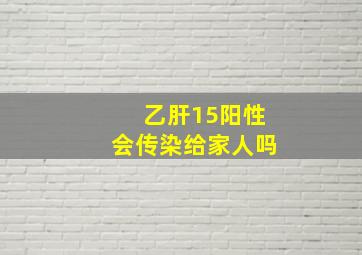 乙肝15阳性
会传染给家人吗